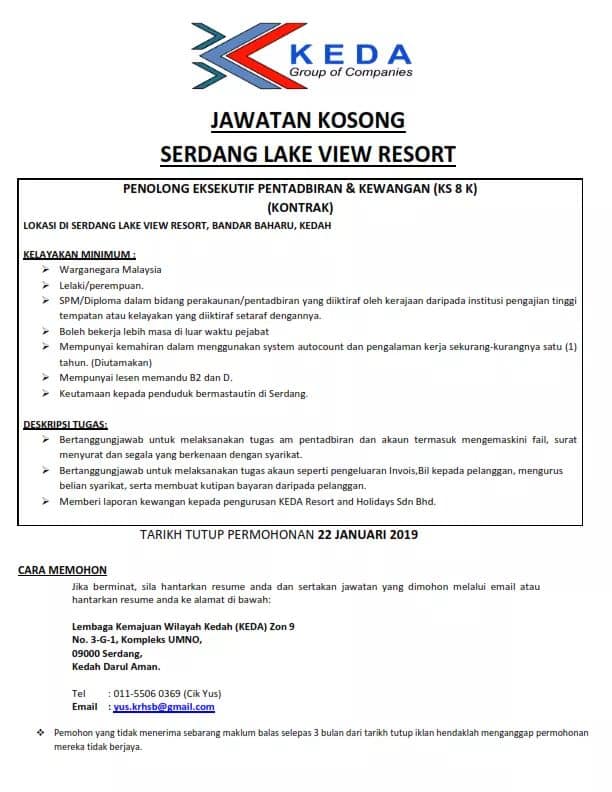 KEDA
Group of Companies

JAWATAN KOSONG
SERDANG LAKE VIEW RESORT

PENOLONG EKSEKUTIF PENTADBIRAN & KEWANGAN (KS 8 K)
(KONTRAK)

LOKASI DI SERDANG LAKE VIEW RESORT, BANDAR BAHARU, KEDAH

KELAYAKAN MINIMUM :
➢ Warganegara Malaysia
➢ Lelaki/perempuan.
➢ SPM/Diploma dalam bidang perakaunan/pentadbiran yang diiktiraf oleh kerajaan daripada institusi pengajian tinggi tempatan atau kelayakan yang diiktiraf setaraf dengannya.
➢ Boleh bekerja lebih masa di luar waktu pejabat
➢ Mempunyai kemahiran dalam menggunakan system autocount dan pengalaman kerja sekurang-kurangnya satu (1) tahun. (Diutamakan)
➢ Mempunyai lesen memandu B2 dan D.
➢ Keutamaan kepada penduduk bermastautin di Serdang.

DESKRIPSI TUGAS:
➢ Bertanggungjawab untuk melaksanakan tugas am pentadbiran dan akaun termasuk mengemaskini fail, surat menyurat dan segala yang berkenaan dengan syarikat.
➢ Bertanggungjawab untuk melaksanakan tugas akaun seperti pengeluaran Invois,Bil kepada pelanggan, mengurus belian syarikat, serta membuat kutipan bayaran daripada pelanggan.
➢ Memberi laporan kewangan kepada pengurusan KEDA Resort and Holidays Sdn Bhd.

TARIKH TUTUP PERMOHONAN 22 JANUARI 2019

CARA MEMOHON
Jika berminat, sila hantarkan resume anda dan sertakan jawatan yang dimohon melalui email atau hantarkan resume anda ke alamat di bawah:

Lembaga Kemajuan Wilayah Kedah (KEDA) Zon 9
No. 3-G-1, Kompleks UMNO,
09000 Serdang,
Kedah Darul Aman.

Tel : 011-5506 0369 (Cik Yus)
Email : yus.krhsb@gmail.com

❖ Pemohon yang tidak menerima sebarang maklum balas selepas 3 bulan dari tarikh tutup iklan hendaklah menganggap permohonan mereka tidak berjaya.